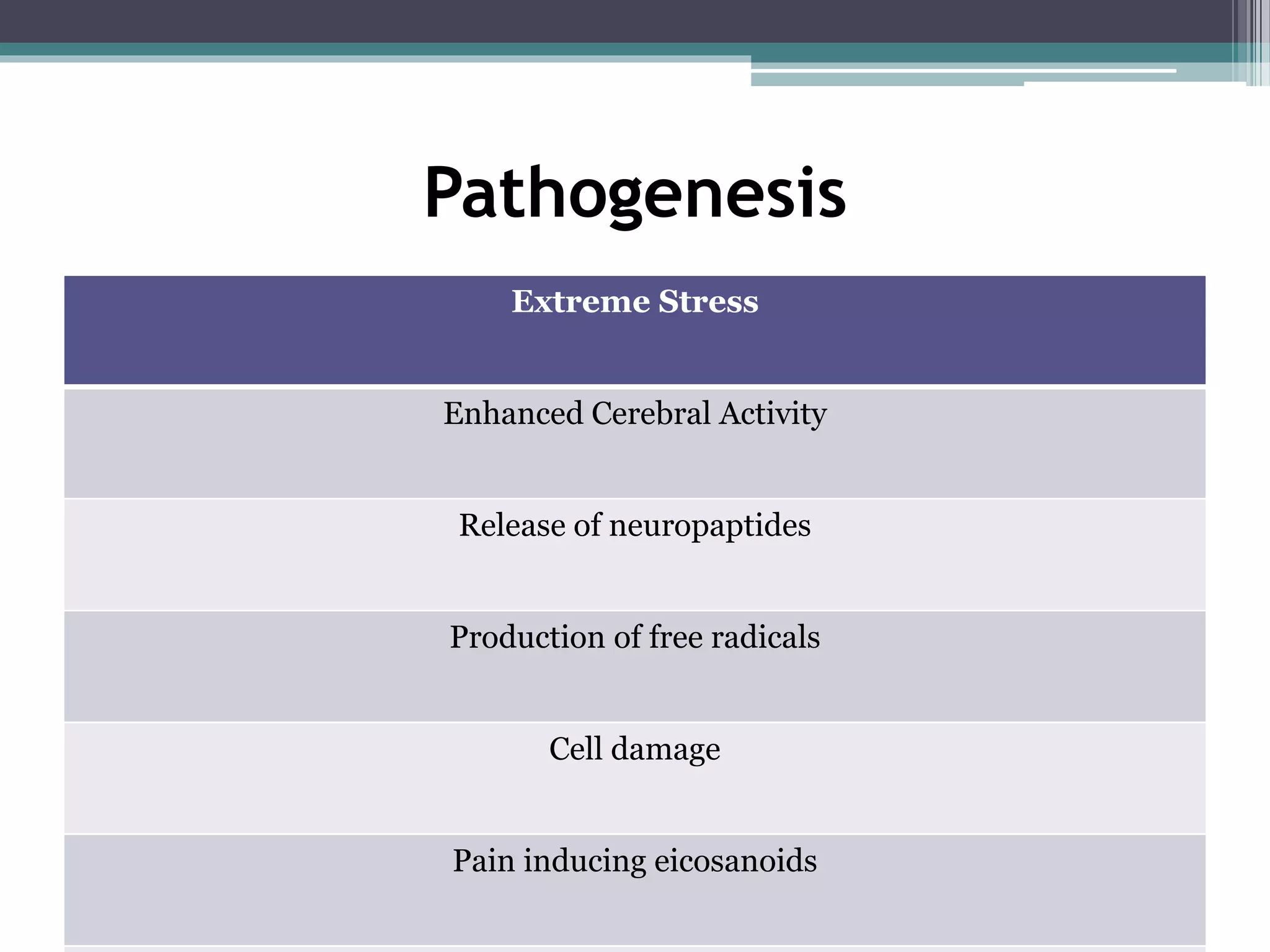 Pathogenesis

| Extreme Stress |
|---|
| Enhanced Cerebral Activity |
| Release of neuropaptides |
| Production of free radicals |
| Cell damage |
| Pain inducing eicosanoids |